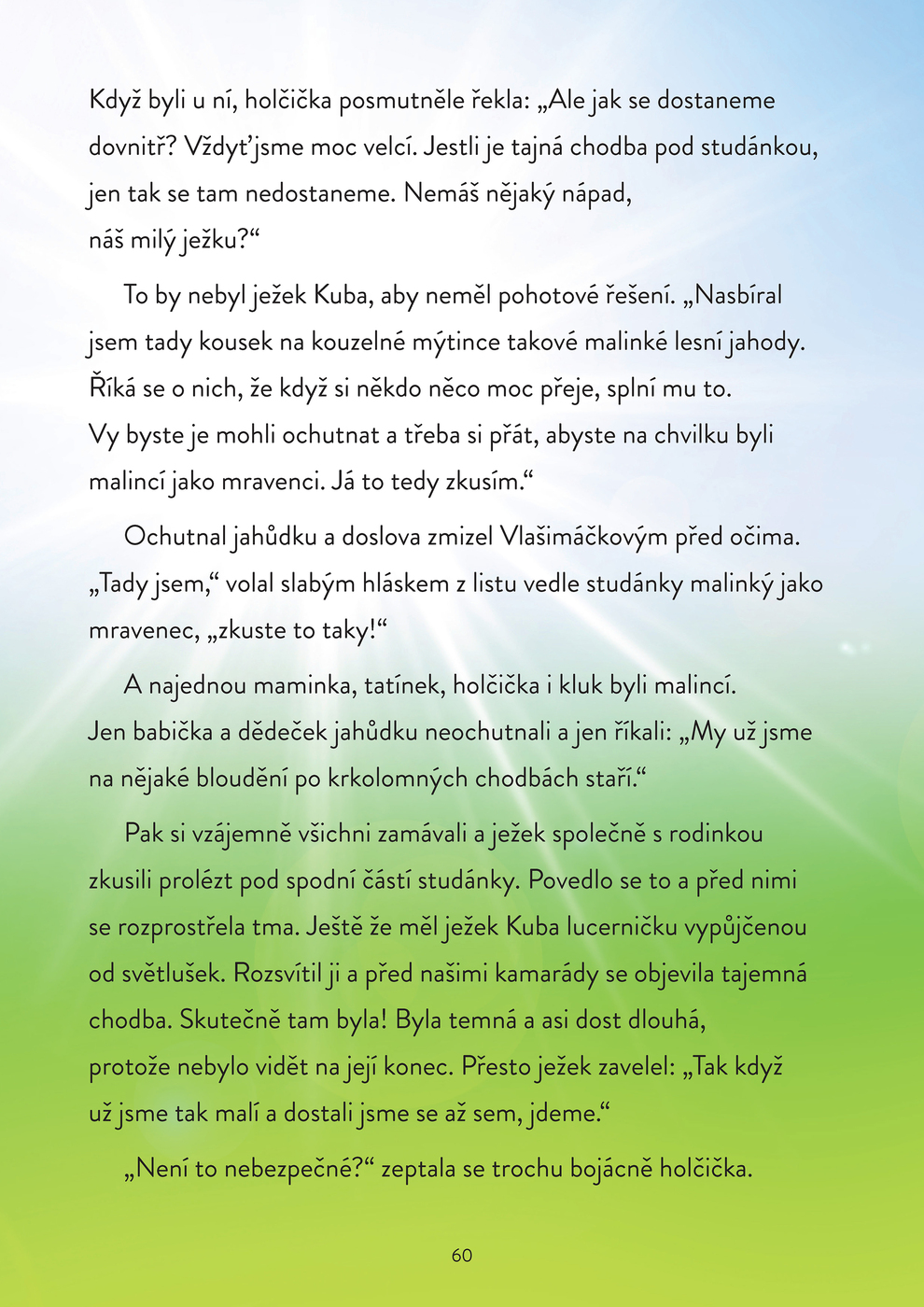 Když byli u ní, holčička posmutněle řekla: „Ale jak se dostaneme dovnitř? Vždyť jsme moc velcí. Jestli je tajná chodba pod studánkou, jen tak se tam nedostaneme. Nemáš nějaký nápad, náš milý ježku?“

To by nebyl ježek Kuba, aby neměl pohotové řešení. „Nasbíral jsem tady kousek na kouzelné mýtince takové malinké lesní jahody. Říká se o nich, že když si někdo něco moc přeje, splní mu to. Vy byste je mohli ochutnat a třeba si přát, abyste na chvilku byli malincí jako mravenci. Já to tedy zkusím.“

Ochutnal jahůdku a doslova zmizel Vlašimáčkovým před očima. „Tady jsem,“ volal slabým hláskem z listu vedle studánky malinký jako mravenec, „zkuste to taky!“

A najednou maminka, tatínek, holčička i kluk byli malincí. Jen babička a dědeček jahůdku neochutnali a jen říkali: „My už jsme na nějaké bloudění po krkolomných chodbách staří.“

Pak si vzájemně všichni zamávali a ježek společně s rodinkou zkusili prolézt pod spodní částí studánky. Povedlo se to a před nimi se rozprostřela tma. Ještě že měl ježek Kuba lucerničku vypůjčenou od světlušek. Rozsvítil ji a před našimi kamarády se objevila tajemná chodba. Skutečně tam byla! Byla temná a asi dost dlouhá, protože nebylo vidět na její konec. Přesto ježek zavelel: „Tak když už jsme tak malí a dostali jsme se až sem, jdeme.“

„Není to nebezpečné?“ zeptala se trochu bojácně holčička.

60